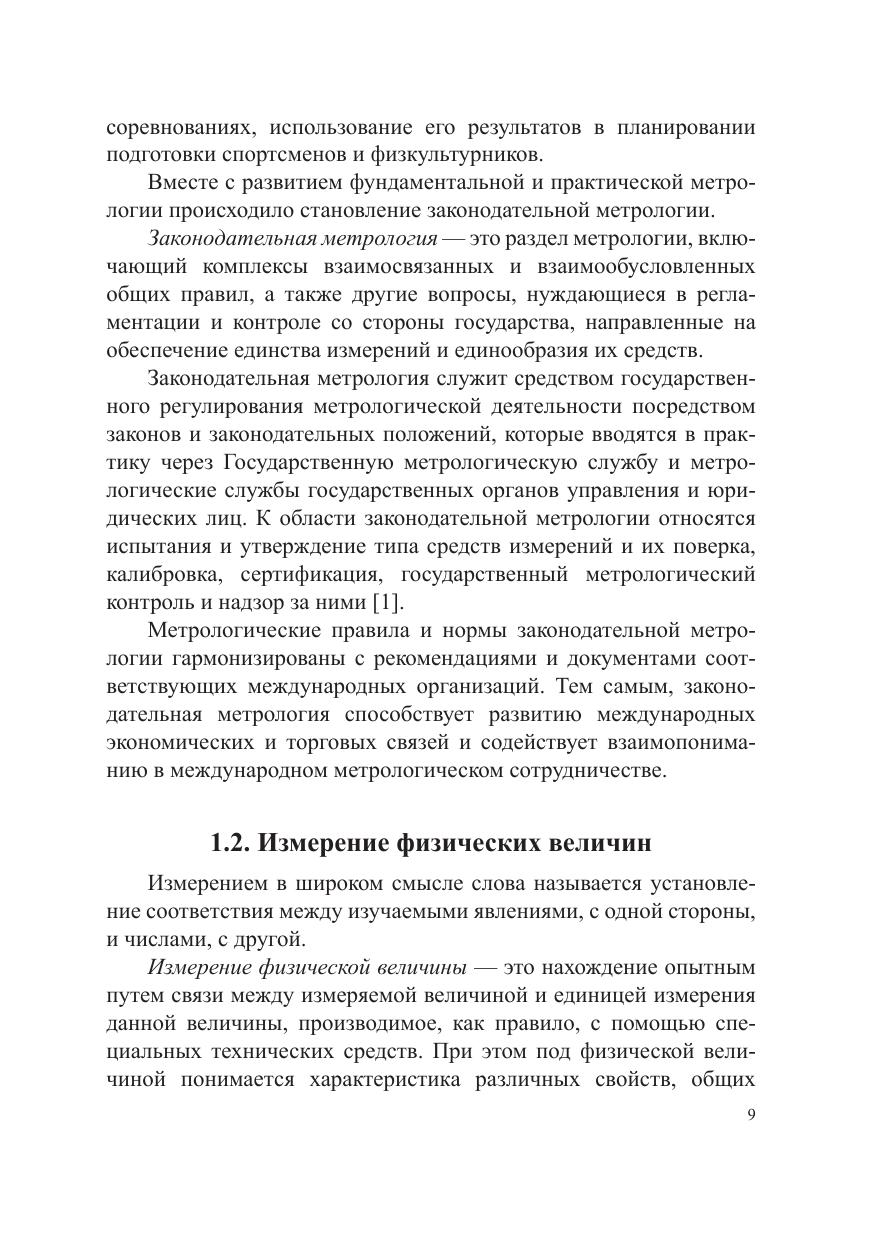 соревнованиях, использование его результатов в планировании подготовки спортсменов и физкультурников.

Вместе с развитием фундаментальной и практической метрологии происходило становление законодательной метрологии.

Законодательная метрология — это раздел метрологии, включающий комплексы взаимосвязанных и взаимообусловленных общих правил, а также другие вопросы, нуждающиеся в регламентации и контроле со стороны государства, направленные на обеспечение единства измерений и единообразия их средств.

Законодательная метрология служит средством государственного регулирования метрологической деятельности посредством законов и законодательных положений, которые вводятся в практику через Государственную метрологическую службу и метрологические службы государственных органов управления и юридических лиц. К области законодательной метрологии относятся испытания и утверждение типа средств измерений и их поверка, калибровка, сертификация, государственный метрологический контроль и надзор за ними [1].

Метрологические правила и нормы законодательной метрологии гармонизированы с рекомендациями и документами соответствующих международных организаций. Тем самым, законодательная метрология способствует развитию международных экономических и торговых связей и содействует взаимопониманию в международном метрологическом сотрудничестве.

1.2. Измерение физических величин

Измерением в широком смысле слова называется установление соответствия между изучаемыми явлениями, с одной стороны, и числами, с другой.

Измерение физической величины — это нахождение опытным путем связи между измеряемой величиной и единицей измерения данной величины, производимое, как правило, с помощью специальных технических средств. При этом под физической величиной понимается характеристика различных свойств, общих

9